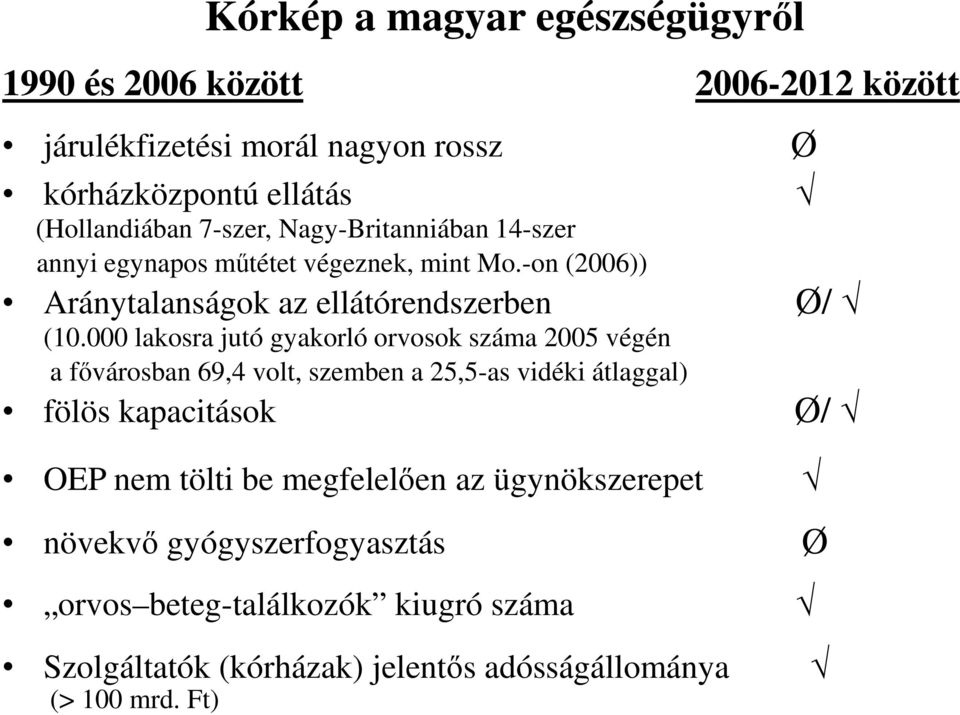 Kórkép a magyar egészségügyről

1990 és 2006 között 2006-2012 között

• járulékfizetési morál nagyon rossz Ø
• kórházközpontú ellátás √
(Hollandiában 7-szer, Nagy-Britanniában 14-szer annyi egynapos műtétet végeznek, mint Mo.-on (2006))
• Aránytalanságok az ellátórendszerben Ø/ √
(10.000 lakosra jutó gyakorló orvosok száma 2005 végén a fővárosban 69,4 volt, szemben a 25,5-as vidéki átlaggal)
• fölös kapacitások Ø/ √
• OEP nem tölti be megfelelően az ügynökszerepet √
• növekvő gyógyszerfogyasztás Ø
• „orvos–beteg-találkozók” kiugró száma √
• Szolgáltatók (kórházak) jelentős adósságállománya √
(> 100 mrd. Ft)